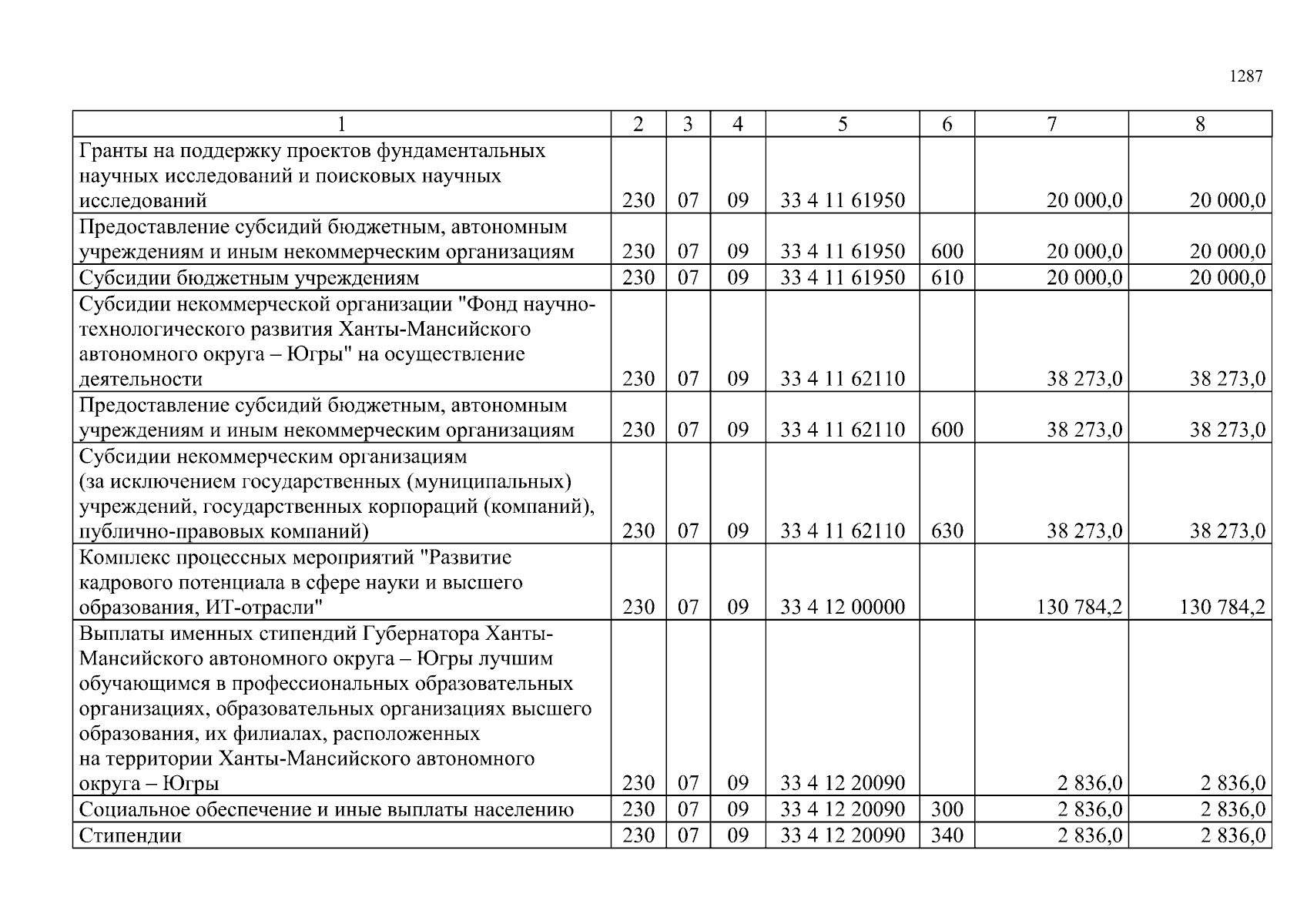 1287

| 1 | 2 | 3 | 4 | 5 | 6 | 7 | 8 |
|---|---|---|---|---|---|---|---|
| Гранты на поддержку проектов фундаментальных научных исследований и поисковых научных исследований | 230 | 07 | 09 | 33 4 11 61950 | | 20 000,0 | 20 000,0 |
| Предоставление субсидий бюджетным, автономным учреждениям и иным некоммерческим организациям | 230 | 07 | 09 | 33 4 11 61950 | 600 | 20 000,0 | 20 000,0 |
| Субсидии бюджетным учреждениям | 230 | 07 | 09 | 33 4 11 61950 | 610 | 20 000,0 | 20 000,0 |
| Субсидии некоммерческой организации "Фонд научно-технологического развития Ханты-Мансийского автономного округа – Югры" на осуществление деятельности | 230 | 07 | 09 | 33 4 11 62110 | | 38 273,0 | 38 273,0 |
| Предоставление субсидий бюджетным, автономным учреждениям и иным некоммерческим организациям | 230 | 07 | 09 | 33 4 11 62110 | 600 | 38 273,0 | 38 273,0 |
| Субсидии некоммерческим организациям (за исключением государственных (муниципальных) учреждений, государственных корпораций (компаний), публично-правовых компаний) | 230 | 07 | 09 | 33 4 11 62110 | 630 | 38 273,0 | 38 273,0 |
| Комплекс процессных мероприятий "Развитие кадрового потенциала в сфере науки и высшего образования, ИТ-отрасли" | 230 | 07 | 09 | 33 4 12 00000 | | 130 784,2 | 130 784,2 |
| Выплаты именных стипендий Губернатора Ханты-Мансийского автономного округа – Югры лучшим обучающимся в профессиональных образовательных организациях, образовательных организациях высшего образования, их филиалах, расположенных на территории Ханты-Мансийского автономного округа – Югры | 230 | 07 | 09 | 33 4 12 20090 | | 2 836,0 | 2 836,0 |
| Социальное обеспечение и иные выплаты населению | 230 | 07 | 09 | 33 4 12 20090 | 300 | 2 836,0 | 2 836,0 |
| Стипендии | 230 | 07 | 09 | 33 4 12 20090 | 340 | 2 836,0 | 2 836,0 |